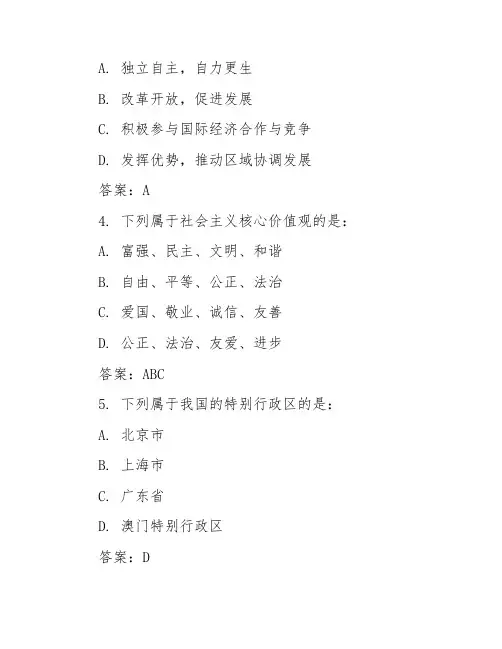 A. 独立自主，自力更生

B. 改革开放，促进发展

C. 积极参与国际经济合作与竞争

D. 发挥优势，推动区域协调发展

答案：A

4. 下列属于社会主义核心价值观的是：

A. 富强、民主、文明、和谐

B. 自由、平等、公正、法治

C. 爱国、敬业、诚信、友善

D. 公正、法治、友爱、进步

答案：ABC

5. 下列属于我国的特别行政区的是：

A. 北京市

B. 上海市

C. 广东省

D. 澳门特别行政区

答案：D